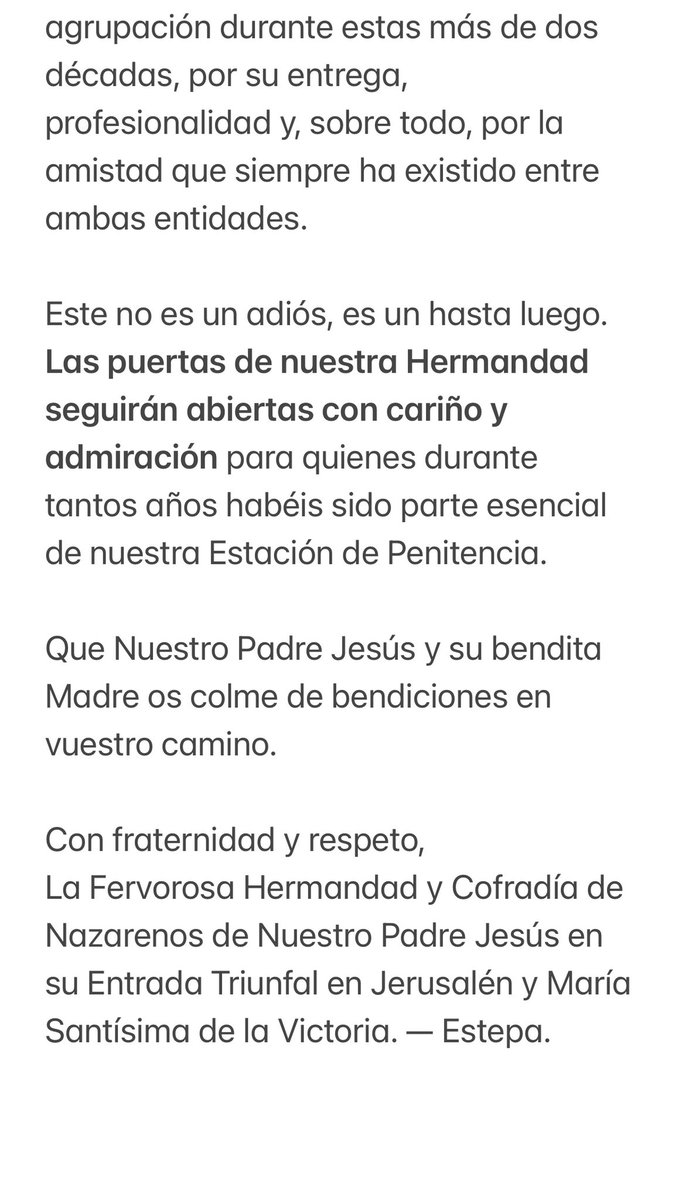 agrupación durante estas más de dos décadas, por su entrega, profesionalidad y, sobre todo, por la amistad que siempre ha existido entre ambas entidades.

Este no es un adiós, es un hasta luego. Las puertas de nuestra Hermandad seguirán abiertas con cariño y admiración para quienes durante tantos años habéis sido parte esencial de nuestra Estación de Penitencia.

Que Nuestro Padre Jesús y su bendita Madre os colme de bendiciones en vuestro camino.

Con fraternidad y respeto,
La Fervorosa Hermandad y Cofradía de Nazarenos de Nuestro Padre Jesús en su Entrada Triunfal en Jerusalén y María Santísima de la Victoria. — Estepa.